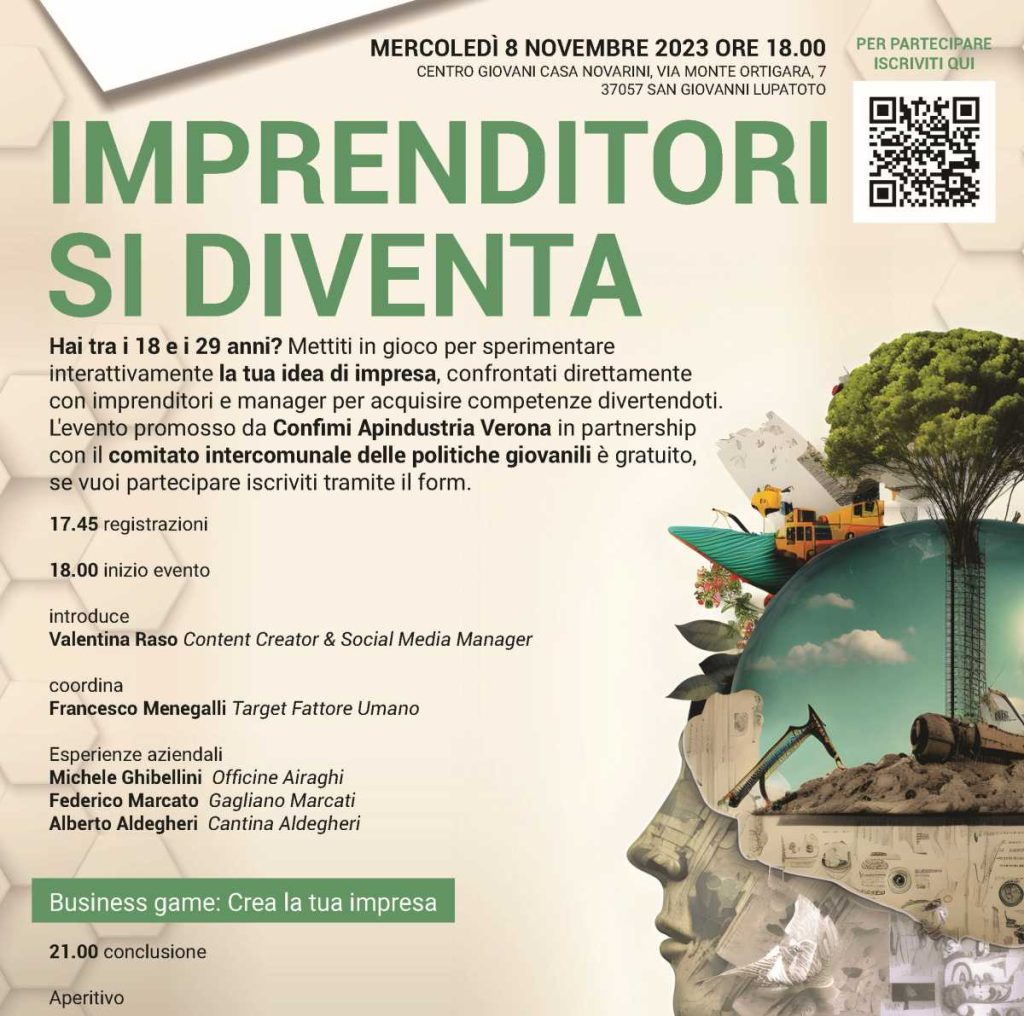 MERCOLEDÌ 8 NOVEMBRE 2023 ORE 18.00
CENTRO GIOVANI CASA NOVARINI, VIA MONTE ORTIGARA, 7
37057 SAN GIOVANNI LUPATOTO

PER PARTECIPARE ISCRIVITI QUI

IMPRENDITORI SI DIVENTA

Hai tra i 18 e i 29 anni? Mettiti in gioco per sperimentare interattivamente la tua idea di impresa, confrontati direttamente con imprenditori e manager per acquisire competenze divertendoti. L'evento promosso da Confimi Apindustria Verona in partnership con il comitato intercomunale delle politiche giovanili è gratuito, se vuoi partecipare iscriviti tramite il form.

17.45 registrazioni

18.00 inizio evento

introduce
Valentina Raso Content Creator & Social Media Manager

coordina
Francesco Menegalli Target Fattore Umano

Esperienze aziendali
Michele Ghibellini Officine Airaghi
Federico Marcato Gagliano Marcati
Alberto Aldegheri Cantina Aldegheri

Business game: Crea la tua impresa

21.00 conclusione

Aperitivo